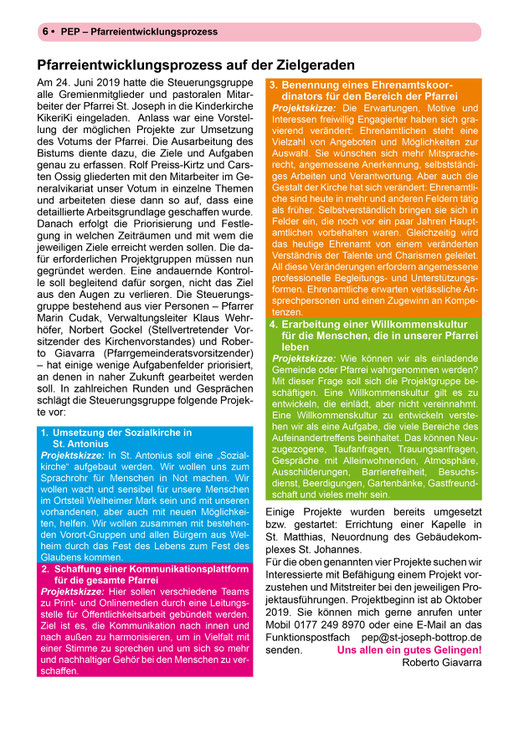 6 • PEP – Pfarreientwicklungsprozess

Pfarreientwicklungsprozess auf der Zielgeraden

Am 24. Juni 2019 hatte die Steuerungsgruppe alle Gremienmitglieder und pastoralen Mitarbeiter der Pfarrei St. Joseph in die Kinderkirche KikeriKi eingeladen. Anlass war eine Vorstellung der möglichen Projekte zur Umsetzung des Votums der Pfarrei. Die Ausarbeitung des Bistums diente dazu, die Ziele und Aufgaben genau zu erfassen. Rolf Preiss-Kirtz und Carsten Ossig gliederten mit den Mitarbeiter im Generalvikariat unser Votum in einzelne Themen und arbeiteten diese dann so auf, dass eine detaillierte Arbeitsgrundlage geschaffen wurde. Danach erfolgt die Priorisierung und Festlegung in welchen Zeiträumen und mit wem die jeweiligen Ziele erreicht werden sollen. Die dafür erforderlichen Projektgruppen müssen nun gegründet werden. Eine andauernde Kontrolle soll begleitend dafür sorgen, nicht das Ziel aus den Augen zu verlieren. Die Steuerungsgruppe bestehend aus vier Personen – Pfarrer Marin Cudak, Verwaltungsleiter Klaus Wehrhöfer, Norbert Gockel (Stellvertretender Vorsitzender des Kirchenvorstandes) und Roberto Giavarra (Pfarrgemeinderatsvorsitzender) – hat einige wenige Aufgabenfelder priorisiert, an denen in naher Zukunft gearbeitet werden soll. In zahlreichen Runden und Gesprächen schlägt die Steuerungsgruppe folgende Projekte vor:

1. Umsetzung der Sozialkirche in St. Antonius
Projektskizze: In St. Antonius soll eine „Sozialkirche“ aufgebaut werden. Wir wollen uns zum Sprachrohr für Menschen in Not machen. Wir wollen wach und sensibel für unsere Menschen im Ortsteil Welheimer Mark sein und mit unseren vorhandenen, aber auch mit neuen Möglichkeiten, helfen. Wir wollen zusammen mit bestehenden Vorort-Gruppen und allen Bürgern aus Welheim durch das Fest des Lebens zum Fest des Glaubens kommen.

2. Schaffung einer Kommunikationsplattform für die gesamte Pfarrei
Projektskizze: Hier sollen verschiedene Teams zu Print- und Onlinemedien durch eine Leitungsstelle für Öffentlichkeitsarbeit gebündelt werden. Ziel ist es, die Kommunikation nach innen und nach außen zu harmonisieren, um in Vielfalt mit einer Stimme zu sprechen und um sich so mehr und nachhaltiger Gehör bei den Menschen zu verschaffen.

3. Benennung eines Ehrenamtskoordinators für den Bereich der Pfarrei
Projektskizze: Die Erwartungen, Motive und Interessen freiwillig Engagierter haben sich gravierend verändert: Ehrenamtlichen steht eine Vielzahl von Angeboten und Möglichkeiten zur Auswahl. Sie wünschen sich mehr Mitspracherecht, angemessene Anerkennung, selbstständiges Arbeiten und Verantwortung. Aber auch die Gestalt der Kirche hat sich verändert: Ehrenamtliche sind heute in mehr und anderen Feldern tätig als früher. Selbstverständlich bringen sie sich in Felder ein, die noch vor ein paar Jahren Hauptamtlichen vorbehalten waren. Gleichzeitig wird das heutige Ehrenamt von einem veränderten Verständnis der Talente und Charismen geleitet. All diese Veränderungen erfordern angemessene professionelle Begleitungs- und Unterstützungsformen. Ehrenamtliche erwarten verlässliche Ansprechpersonen und einen Zugewinn an Kompetenzen.

4. Erarbeitung einer Willkommenskultur für die Menschen, die in unserer Pfarrei leben
Projektskizze: Wie können wir als einladende Gemeinde oder Pfarrei wahrgenommen werden? Mit dieser Frage soll sich die Projektgruppe beschäftigen. Eine Willkommenskultur gilt es zu entwickeln, die einlädt, aber nicht vereinnahmt. Eine Willkommenskultur zu entwickeln verstehen wir als eine Aufgabe, die viele Bereiche des Aufeinandertreffens beinhaltet. Das können Neuzugezogene, Taufanfragen, Trauungsanfragen, Gespräche mit Alleinwohnenden, Atmosphäre, Ausschilderungen, Barrierefreiheit, Besuchsdienst, Beerdigungen, Gartenbänke, Gastfreundschaft und vieles mehr sein.

Einige Projekte wurden bereits umgesetzt bzw. gestartet: Errichtung einer Kapelle in St. Matthias, Neuordnung des Gebäudekomplexes St. Johannes.
Für die oben genannten vier Projekte suchen wir Interessierte mit Befähigung einem Projekt vorzustehen und Mitstreiter bei den jeweiligen Projektausführungen. Projektbeginn ist ab Oktober 2019. Sie können mich gerne anrufen unter Mobil 0177 249 8970 oder eine E-Mail an das Funktionspostfach pep@st-joseph-bottrop.de senden. Uns allen ein gutes Gelingen!
Roberto Giavarra